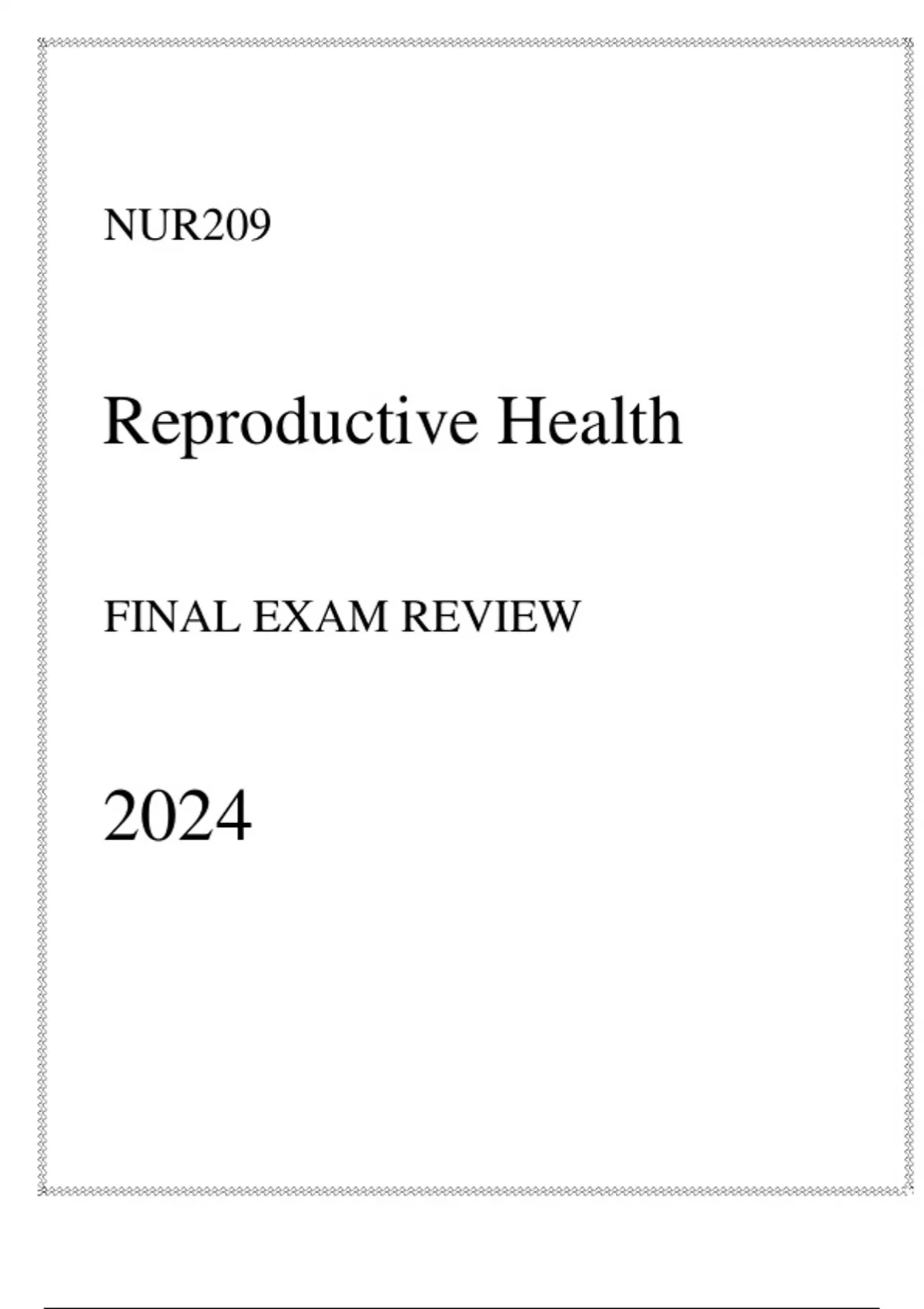 NUR209

Reproductive Health

FINAL EXAM REVIEW

2024